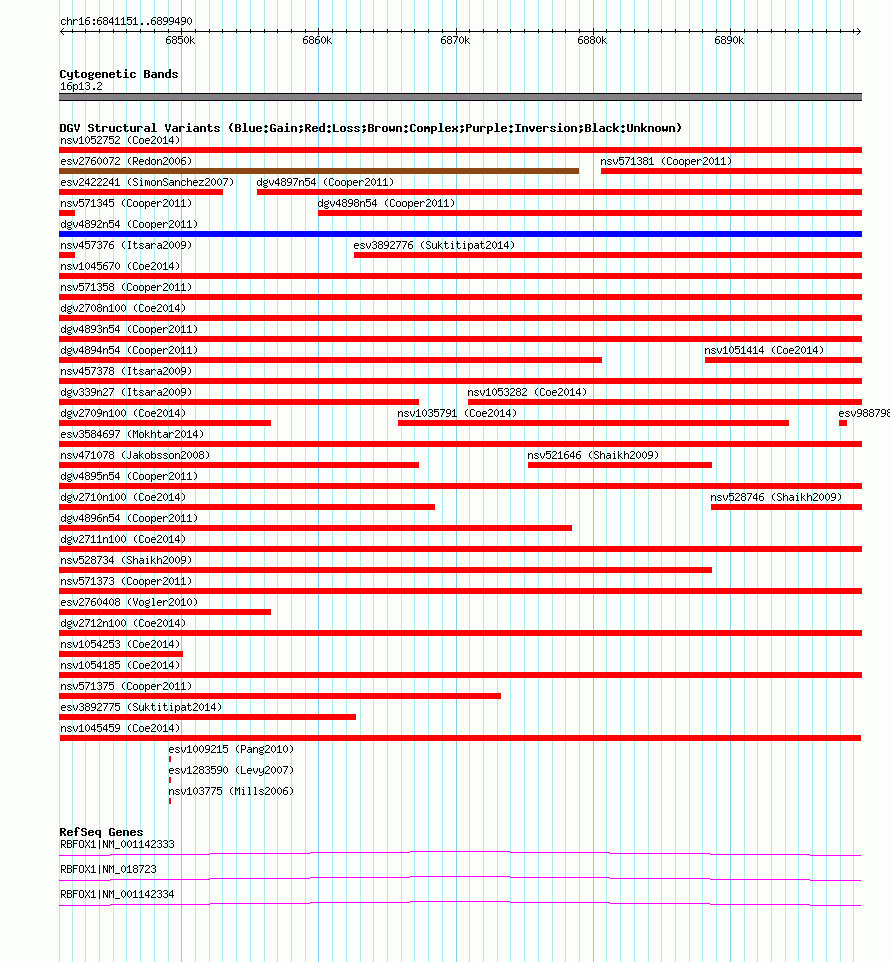 chr16:6841151..6899490

6850k 6860k 6870k 6880k 6890k

Cytogenetic Bands
16p13.2

DGV Structural Variants (Blue:Gain;Red:Loss;Brown:Complex;Purple:Inversion;Black:Unknown)
nsv1052752 (Coe2014)
esv2760072 (Redon2006)
nsv571381 (Cooper2011)
esv2422241 (SimonSanchez2007)
dgv4897n54 (Cooper2011)
nsv571345 (Cooper2011)
dgv4898n54 (Cooper2011)
dgv4892n54 (Cooper2011)
nsv457376 (Itsara2009)
esv3892776 (Suktitipat2014)
nsv1045670 (Coe2014)
nsv571358 (Cooper2011)
dgv2708n100 (Coe2014)
dgv4893n54 (Cooper2011)
dgv4894n54 (Cooper2011)
nsv1051414 (Coe2014)
nsv457378 (Itsara2009)
dgv339n27 (Itsara2009)
nsv1053282 (Coe2014)
dgv2709n100 (Coe2014)
nsv1035791 (Coe2014)
esv988798
esv3584697 (Mokhtar2014)
nsv471078 (Jakobsson2008)
nsv521646 (Shaikh2009)
dgv4895n54 (Cooper2011)
dgv2710n100 (Coe2014)
nsv528746 (Shaikh2009)
dgv4896n54 (Cooper2011)
dgv2711n100 (Coe2014)
nsv528734 (Shaikh2009)
nsv571373 (Cooper2011)
esv2760408 (Vogler2010)
dgv2712n100 (Coe2014)
nsv1054253 (Coe2014)
nsv1054185 (Coe2014)
nsv571375 (Cooper2011)
esv3892775 (Suktitipat2014)
nsv1045459 (Coe2014)
esv1009215 (Pang2010)
esv1283590 (Levy2007)
nsv103775 (Mills2006)

RefSeq Genes
RBFOX1|NM_001142333
RBFOX1|NM_018723
RBFOX1|NM_001142334